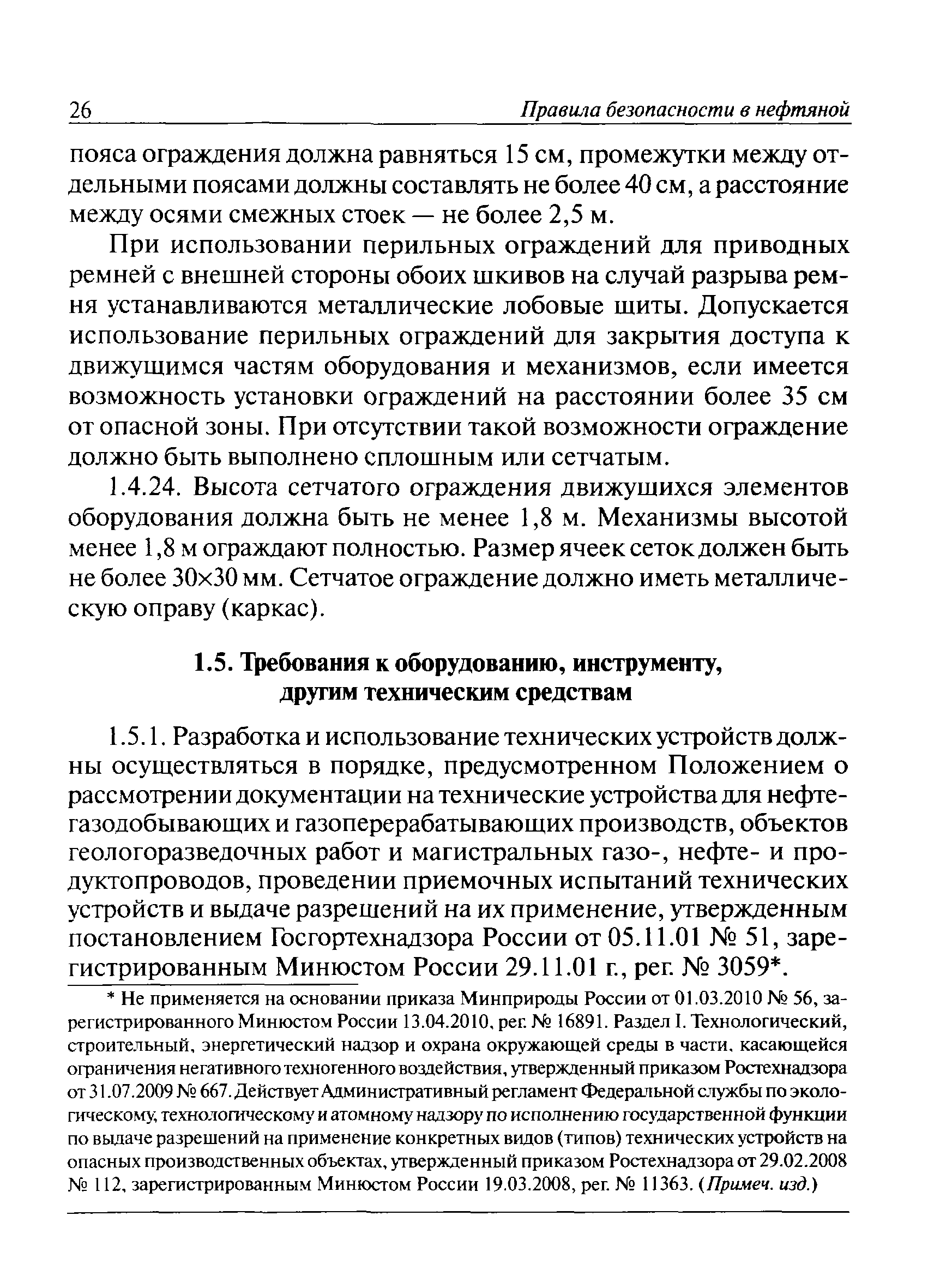 26 Правила безопасности в нефтяной

пояса ограждения должна равняться 15 см, промежутки между отдельными поясами должны составлять не более 40 см, а расстояние между осями смежных стоек — не более 2,5 м.

При использовании перильных ограждений для приводных ремней с внешней стороны обоих шкивов на случай разрыва ремня устанавливаются металлические лобовые щиты. Допускается использование перильных ограждений для закрытия доступа к движущимся частям оборудования и механизмов, если имеется возможность установки ограждений на расстоянии более 35 см от опасной зоны. При отсутствии такой возможности ограждение должно быть выполнено сплошным или сетчатым.

1.4.24. Высота сетчатого ограждения движущихся элементов оборудования должна быть не менее 1,8 м. Механизмы высотой менее 1,8 м ограждают полностью. Размер ячеек сеток должен быть не более 30×30 мм. Сетчатое ограждение должно иметь металлическую оправу (каркас).

1.5. Требования к оборудованию, инструменту, другим техническим средствам

1.5.1. Разработка и использование технических устройств должны осуществляться в порядке, предусмотренном Положением о рассмотрении документации на технические устройства для нефтегазодобывающих и газоперерабатывающих производств, объектов геологоразведочных работ и магистральных газо-, нефте- и продуктопроводов, проведении приемочных испытаний технических устройств и выдаче разрешений на их применение, утвержденным постановлением Госгортехнадзора России от 05.11.01 № 51, зарегистрированным Минюстом России 29.11.01 г., рег. № 3059*.

* Не применяется на основании приказа Минприроды России от 01.03.2010 № 56, зарегистрированного Минюстом России 13.04.2010, рег. № 16891. Раздел I. Технологический, строительный, энергетический надзор и охрана окружающей среды в части, касающейся ограничения негативного техногенного воздействия, утвержденный приказом Ростехнадзора от 31.07.2009 № 667. Действует Административный регламент Федеральной службы по экологическому, технологическому и атомному надзору по исполнению государственной функции по выдаче разрешений на применение конкретных видов (типов) технических устройств на опасных производственных объектах, утвержденный приказом Ростехнадзора от 29.02.2008 № 112, зарегистрированным Минюстом России 19.03.2008, рег. № 11363. (Примеч. изд.)